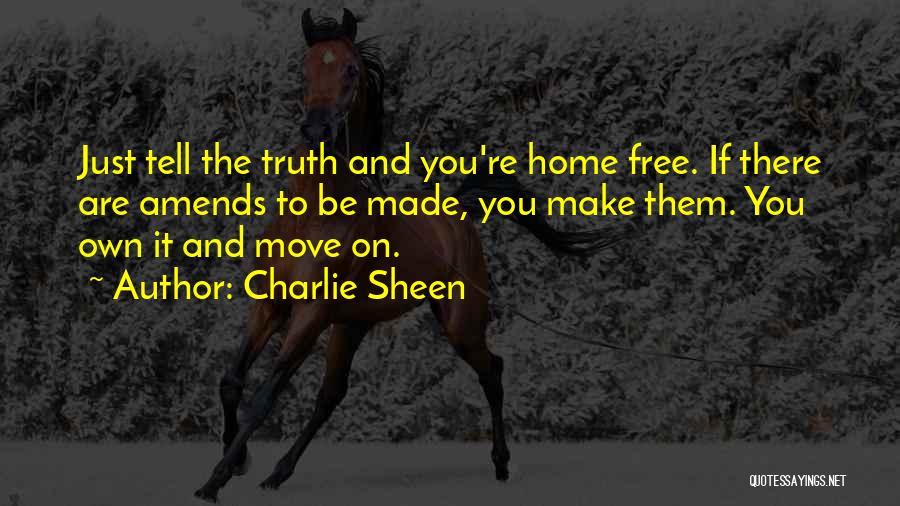 Just tell the truth and you're home free. If there are amends to be made, you make them. You own it and move on.

~ Author: Charlie Sheen

QUOTESSAYINGS.NET